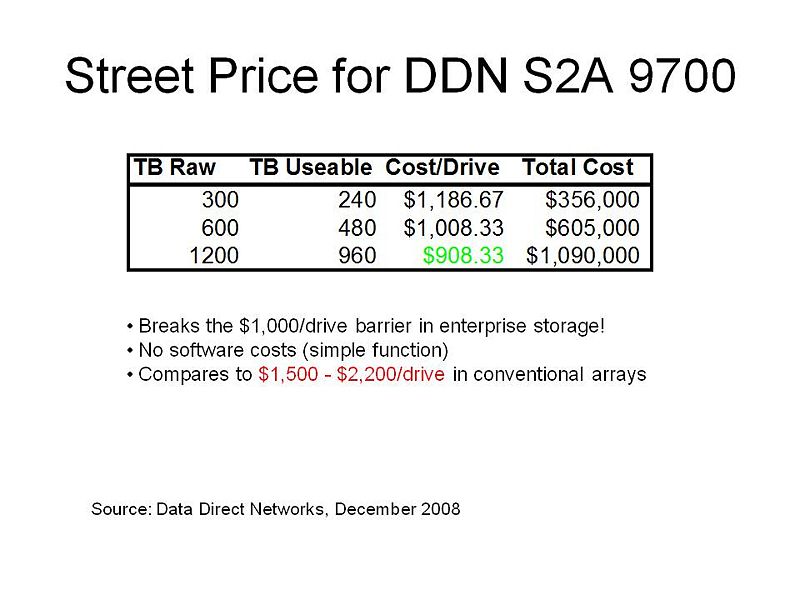 Street Price for DDN S2A 9700

| TB Raw | TB Useable | Cost/Drive | Total Cost |
|---|---|---|---|
| 300 | 240 | $1,186.67 | $356,000 |
| 600 | 480 | $1,008.33 | $605,000 |
| 1200 | 960 | $908.33 | $1,090,000 |

• Breaks the $1,000/drive barrier in enterprise storage!
• No software costs (simple function)
• Compares to $1,500 - $2,200/drive in conventional arrays

Source: Data Direct Networks, December 2008